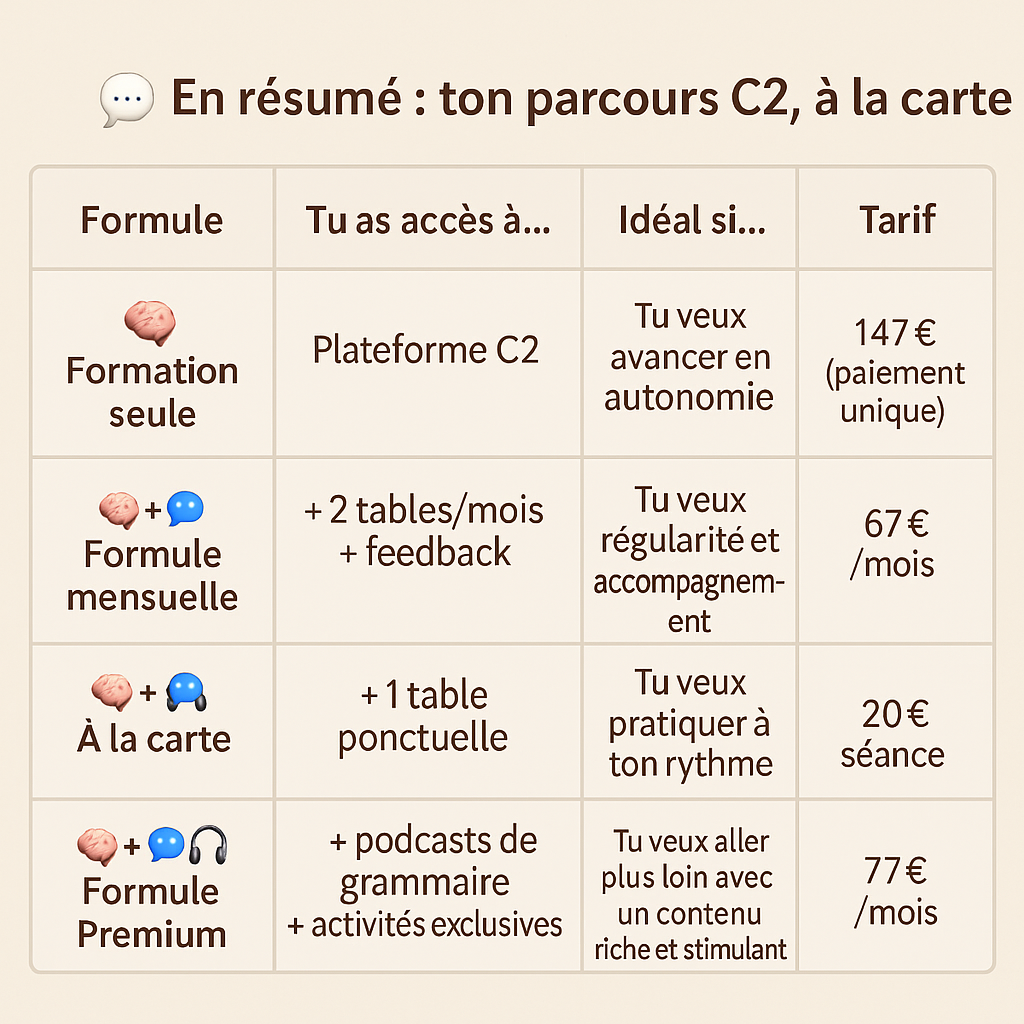 💬 En résumé : ton parcours C2, à la carte

| Formule | Tu as accès à... | Idéal si... | Tarif |
|---|---|---|---|
| 🧠 Formation seule | Plateforme C2 | Tu veux avancer en autonomie | 147 € (paiement unique) |
| 🧠 + 💬 Formule mensuelle | + 2 tables/mois + feedback | Tu veux régularité et accompagnement | 67 € /mois |
| 🧠 + 🎧 À la carte | + 1 table ponctuelle | Tu veux pratiquer à ton rythme | 20 € séance |
| 🧠 + 💬🎧 Formule Premium | + podcasts de grammaire + activités exclusives | Tu veux aller plus loin avec un contenu riche et stimulant | 77 € /mois |